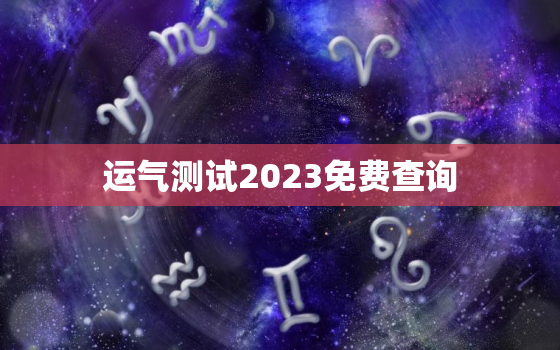 运气测试2023免费查询